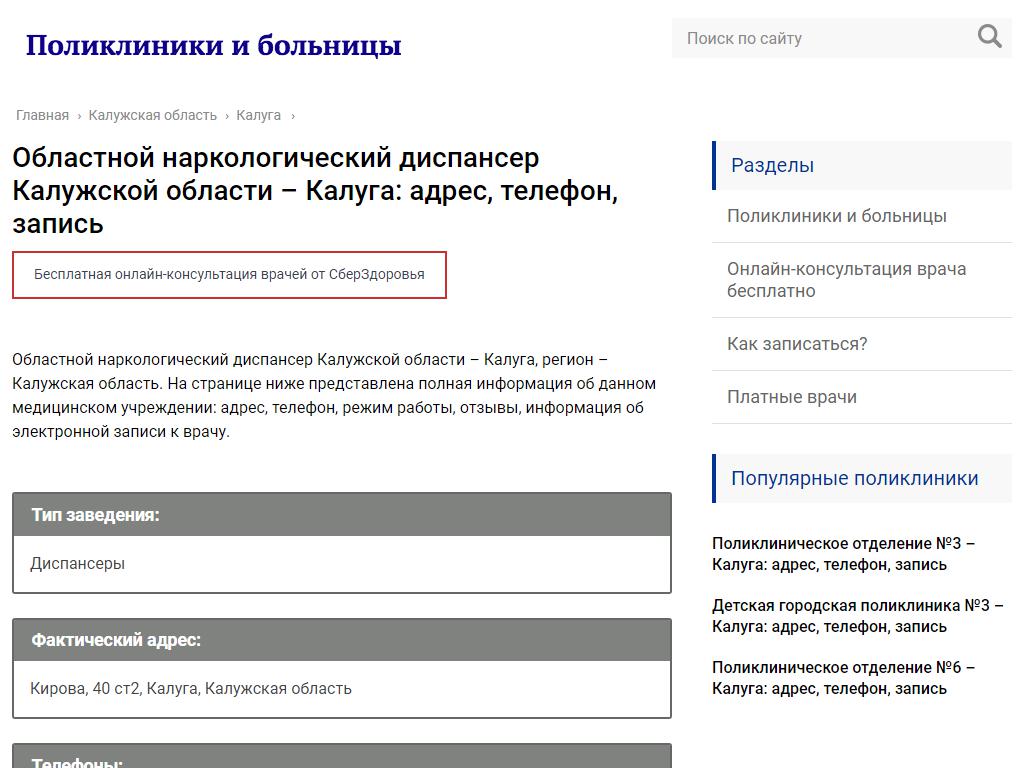 Поликлиники и больницы

Поиск по сайту

Главная › Калужская область › Калуга ›

Областной наркологический диспансер Калужской области – Калуга: адрес, телефон, запись

Бесплатная онлайн-консультация врачей от СберЗдоровья

Областной наркологический диспансер Калужской области – Калуга, регион – Калужская область. На странице ниже представлена полная информация об данном медицинском учреждении: адрес, телефон, режим работы, отзывы, информация об электронной записи к врачу.

Тип заведения:

Диспансеры

Фактический адрес:

Кирова, 40 ст2, Калуга, Калужская область

Телефоны:

Разделы

Поликлиники и больницы

Онлайн-консультация врача бесплатно

Как записаться?

Платные врачи

Популярные поликлиники

Поликлиническое отделение №3 – Калуга: адрес, телефон, запись

Детская городская поликлиника №3 – Калуга: адрес, телефон, запись

Поликлиническое отделение №6 – Калуга: адрес, телефон, запись